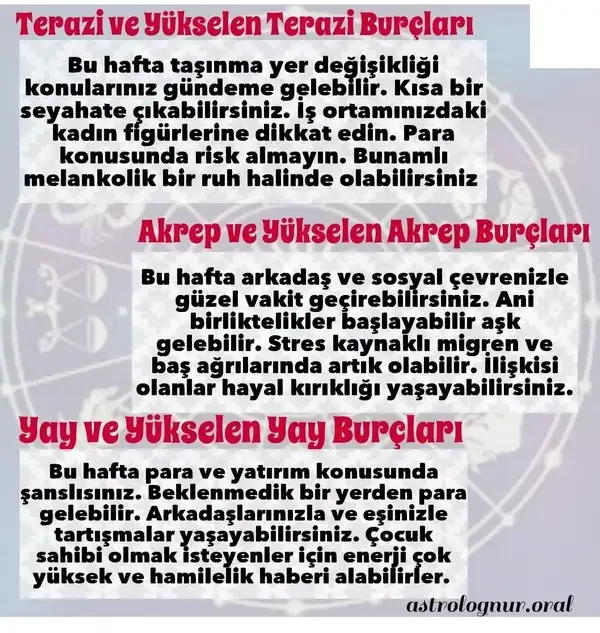 Terazi ve Yükselen Terazi Burçları

Bu hafta taşınma yer değişikliği konularınız gündeme gelebilir. Kısa bir seyahate çıkabilirsiniz. İş ortamınızdaki kadın figürlerine dikkat edin. Para konusunda risk almayın. Bunamlı melankolik bir ruh halinde olabilirsiniz

Akrep ve Yükselen Akrep Burçları

Bu hafta arkadaş ve sosyal çevrenizle güzel vakit geçirebilirsiniz. Ani birliktelikler başlayabilir aşk gelebilir. Stres kaynaklı migren ve baş ağrılarında artık olabilir. İlişkisi olanlar hayal kırıklığı yaşayabilirsiniz.

Yay ve Yükselen Yay Burçları

Bu hafta para ve yatırım konusunda şanslısınız. Beklenmedik bir yerden para gelebilir. Arkadaşlarınızla ve eşinizle tartışmalar yaşayabilirsiniz. Çocuk sahibi olmak isteyenler için enerji çok yüksek ve hamilelik haberi alabilirler.

astrolognur.oral